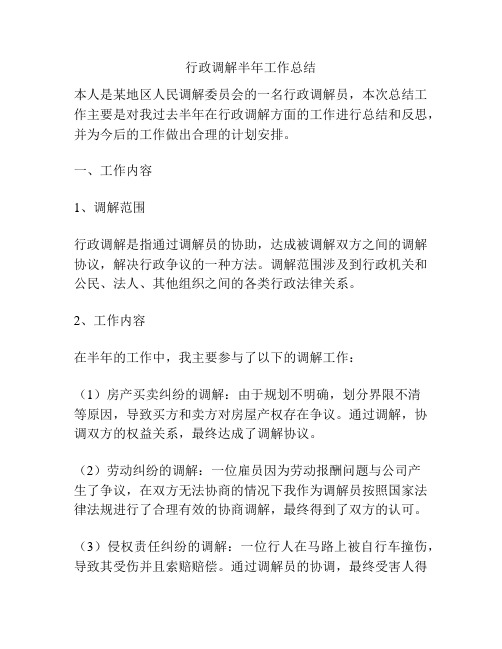 行政调解半年工作总结

本人是某地区人民调解委员会的一名行政调解员，本次总结工作主要是对我过去半年在行政调解方面的工作进行总结和反思，并为今后的工作做出合理的计划安排。

一、工作内容

1、调解范围

行政调解是指通过调解员的协助，达成被调解双方之间的调解协议，解决行政争议的一种方法。调解范围涉及到行政机关和公民、法人、其他组织之间的各类行政法律关系。

2、工作内容

在半年的工作中，我主要参与了以下的调解工作：

（1）房产买卖纠纷的调解：由于规划不明确，划分界限不清等原因，导致买方和卖方对房屋产权存在争议。通过调解，协调双方的权益关系，最终达成了调解协议。

（2）劳动纠纷的调解：一位雇员因为劳动报酬问题与公司产生了争议，在双方无法协商的情况下我作为调解员按照国家法律法规进行了合理有效的协商调解，最终得到了双方的认可。

（3）侵权责任纠纷的调解：一位行人在马路上被自行车撞伤，导致其受伤并且索赔赔偿。通过调解员的协调，最终受害人得